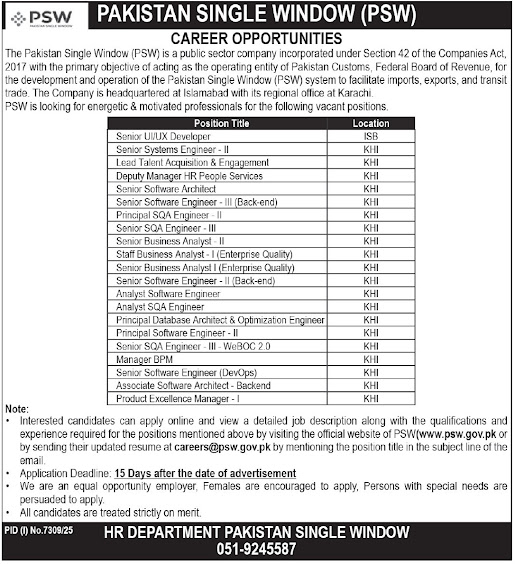 PSW
PAKISTAN SINGLE WINDOW

PAKISTAN SINGLE WINDOW (PSW)

CAREER OPPORTUNITIES

The Pakistan Single Window (PSW) is a public sector company incorporated under Section 42 of the Companies Act, 2017 with the primary objective of acting as the operating entity of Pakistan Customs, Federal Board of Revenue, for the development and operation of the Pakistan Single Window (PSW) system to facilitate imports, exports, and transit trade. The Company is headquartered at Islamabad with its regional office at Karachi.
PSW is looking for energetic & motivated professionals for the following vacant positions.

| Position Title | Location |
|---|---|
| Senior UI/UX Developer | ISB |
| Senior Systems Engineer - II | KHI |
| Lead Talent Acquisition & Engagement | KHI |
| Deputy Manager HR People Services | KHI |
| Senior Software Architect | KHI |
| Senior Software Engineer - III (Back-end) | KHI |
| Principal SQA Engineer - II | KHI |
| Senior SQA Engineer - III | KHI |
| Senior Business Analyst - II | KHI |
| Staff Business Analyst - I (Enterprise Quality) | KHI |
| Senior Business Analyst I (Enterprise Quality) | KHI |
| Senior Software Engineer - II (Back-end) | KHI |
| Analyst Software Engineer | KHI |
| Analyst SQA Engineer | KHI |
| Principal Database Architect & Optimization Engineer | KHI |
| Principal Software Engineer - II | KHI |
| Senior SQA Engineer - III - WeBOC 2.0 | KHI |
| Manager BPM | KHI |
| Senior Software Engineer (DevOps) | KHI |
| Associate Software Architect - Backend | KHI |
| Product Excellence Manager - I | KHI |

Note:
• Interested candidates can apply online and view a detailed job description along with the qualifications and experience required for the positions mentioned above by visiting the official website of PSW(www.psw.gov.pk or by sending their updated resume at careers@psw.gov.pk by mentioning the position title in the subject line of the email.
• Application Deadline: 15 Days after the date of advertisement
• We are an equal opportunity employer, Females are encouraged to apply, Persons with special needs are persuaded to apply.
• All candidates are treated strictly on merit.

PID (I) No.7309/25

HR DEPARTMENT PAKISTAN SINGLE WINDOW
051-9245587